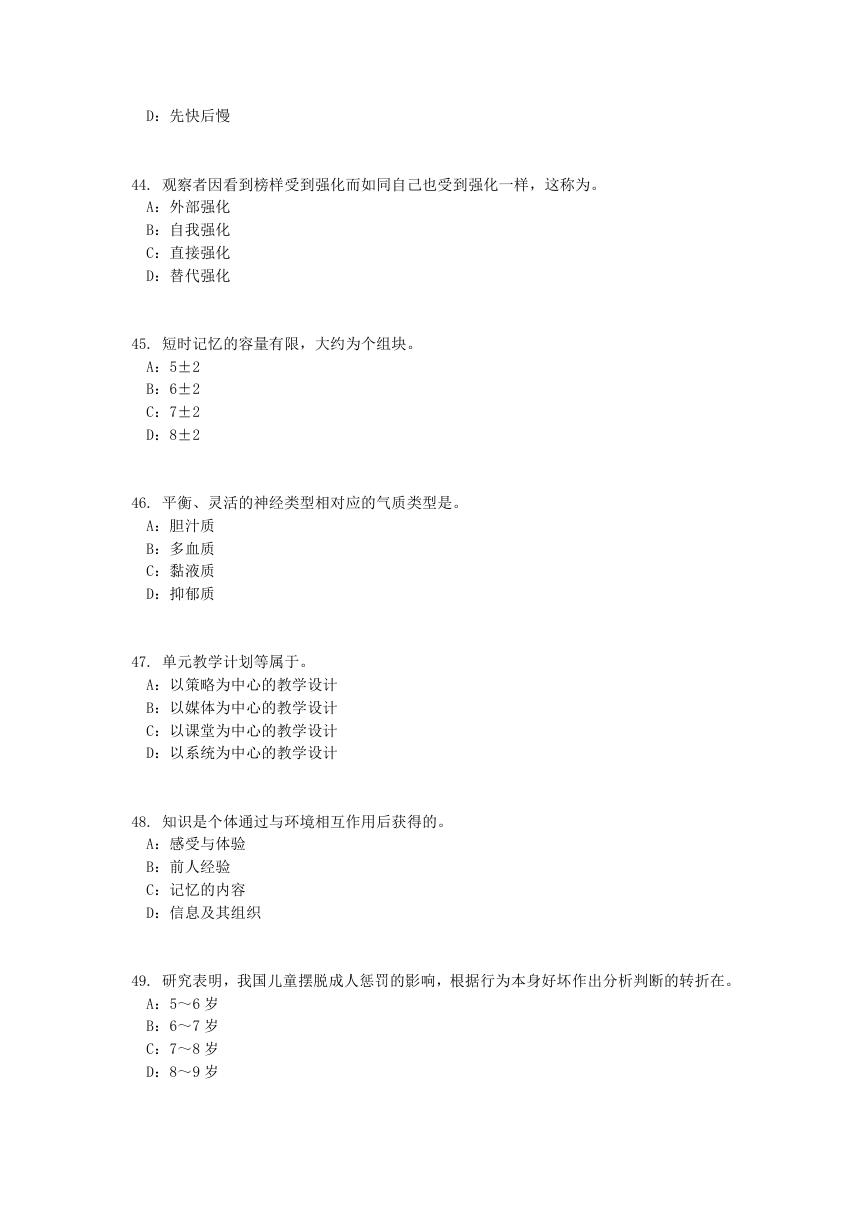 D：先快后慢

44. 观察者因看到榜样受到强化而如同自己也受到强化一样，这称为。
A：外部强化
B：自我强化
C：直接强化
D：替代强化

45. 短时记忆的容量有限，大约为个组块。
A：5±2
B：6±2
C：7±2
D：8±2

46. 平衡、灵活的神经类型相对应的气质类型是。
A：胆汁质
B：多血质
C：黏液质
D：抑郁质

47. 单元教学计划等属于。
A：以策略为中心的教学设计
B：以媒体为中心的教学设计
C：以课堂为中心的教学设计
D：以系统为中心的教学设计

48. 知识是个体通过与环境相互作用后获得的。
A：感受与体验
B：前人经验
C：记忆的内容
D：信息及其组织

49. 研究表明，我国儿童摆脱成人惩罚的影响，根据行为本身好坏作出分析判断的转折在。
A：5～6 岁
B：6～7 岁
C：7～8 岁
D：8～9 岁